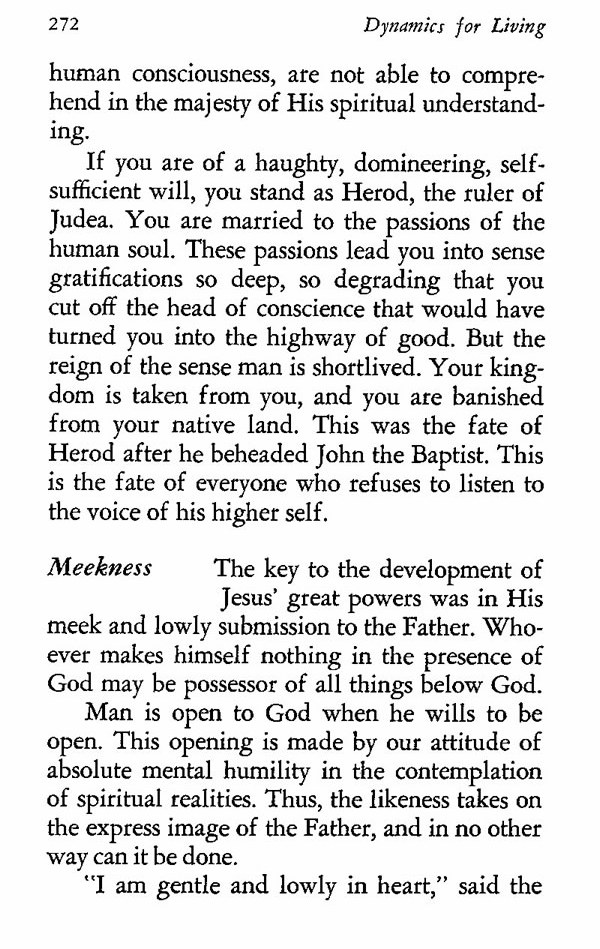 272 Dynamics for Living

human consciousness, are not able to comprehend in the majesty of His spiritual understanding.

If you are of a haughty, domineering, self-sufficient will, you stand as Herod, the ruler of Judea. You are married to the passions of the human soul. These passions lead you into sense gratifications so deep, so degrading that you cut off the head of conscience that would have turned you into the highway of good. But the reign of the sense man is shortlived. Your kingdom is taken from you, and you are banished from your native land. This was the fate of Herod after he beheaded John the Baptist. This is the fate of everyone who refuses to listen to the voice of his higher self.

Meekness The key to the development of Jesus' great powers was in His meek and lowly submission to the Father. Whoever makes himself nothing in the presence of God may be possessor of all things below God.

Man is open to God when he wills to be open. This opening is made by our attitude of absolute mental humility in the contemplation of spiritual realities. Thus, the likeness takes on the express image of the Father, and in no other way can it be done.

"I am gentle and lowly in heart," said the